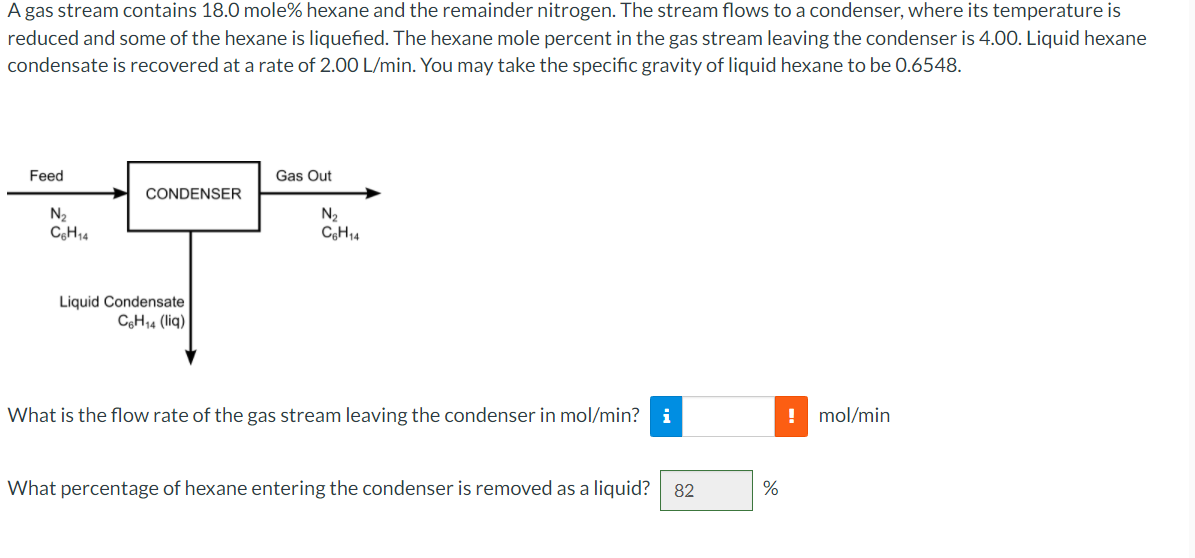 A gas stream contains 18.0 mole% hexane and the remainder nitrogen. The stream flows to a condenser, where its temperature is reduced and some of the hexane is liquefied. The hexane mole percent in the gas stream leaving the condenser is 4.00. Liquid hexane condensate is recovered at a rate of 2.00 L/min. You may take the specific gravity of liquid hexane to be 0.6548.

Feed
$N_2$
$C_6H_{14}$
CONDENSER
Gas Out
$N_2$
$C_6H_{14}$
Liquid Condensate
$C_6H_{14}$ (liq)

What is the flow rate of the gas stream leaving the condenser in mol/min? i ! mol/min

What percentage of hexane entering the condenser is removed as a liquid? 82 %